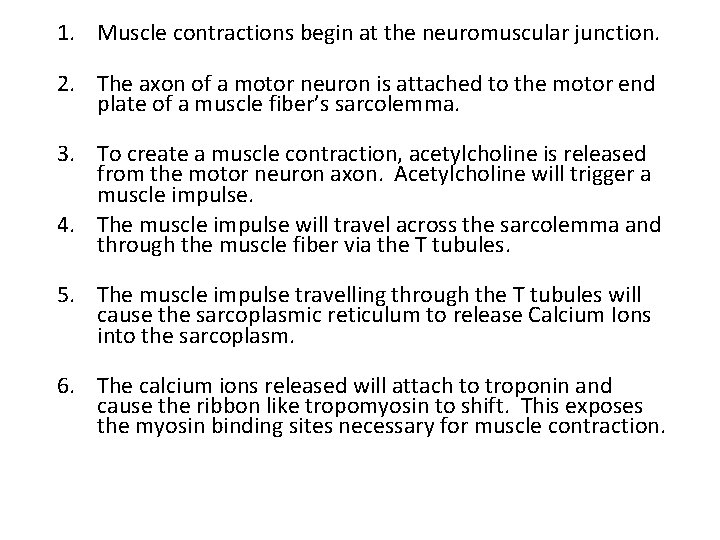 1. Muscle contractions begin at the neuromuscular junction.

2. The axon of a motor neuron is attached to the motor end plate of a muscle fiber's sarcolemma.

3. To create a muscle contraction, acetylcholine is released from the motor neuron axon. Acetylcholine will trigger a muscle impulse.

4. The muscle impulse will travel across the sarcolemma and through the muscle fiber via the T tubules.

5. The muscle impulse travelling through the T tubules will cause the sarcoplasmic reticulum to release Calcium Ions into the sarcoplasm.

6. The calcium ions released will attach to troponin and cause the ribbon like tropomyosin to shift. This exposes the myosin binding sites necessary for muscle contraction.